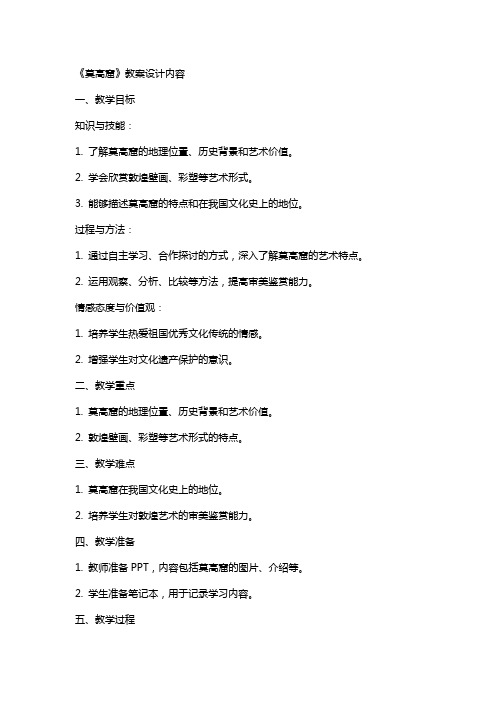 《莫高窟》教案设计内容

一、教学目标

知识与技能：

1. 了解莫高窟的地理位置、历史背景和艺术价值。

2. 学会欣赏敦煌壁画、彩塑等艺术形式。

3. 能够描述莫高窟的特点和在我国文化史上的地位。

过程与方法：

1. 通过自主学习、合作探讨的方式，深入了解莫高窟的艺术特点。

2. 运用观察、分析、比较等方法，提高审美鉴赏能力。

情感态度与价值观：

1. 培养学生热爱祖国优秀文化传统的情感。

2. 增强学生对文化遗产保护的意识。

二、教学重点

1. 莫高窟的地理位置、历史背景和艺术价值。

2. 敦煌壁画、彩塑等艺术形式的特点。

三、教学难点

1. 莫高窟在我国文化史上的地位。

2. 培养学生对敦煌艺术的审美鉴赏能力。

四、教学准备

1. 教师准备 PPT，内容包括莫高窟的图片、介绍等。

2. 学生准备笔记本，用于记录学习内容。

五、教学过程